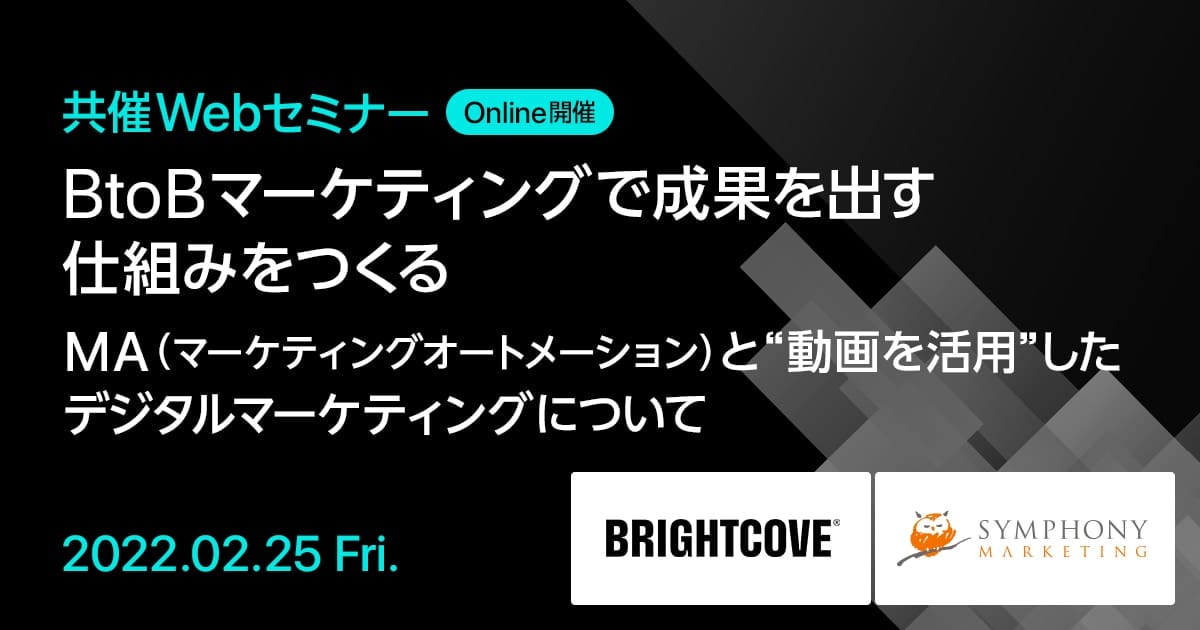 共催Webセミナー Online開催

BtoBマーケティングで成果を出す仕組みをつくる

MA（マーケティングオートメーション）と“動画を活用”したデジタルマーケティングについて

2022.02.25 Fri.

BRIGHTCOVE®

SYMPHONY MARKETING